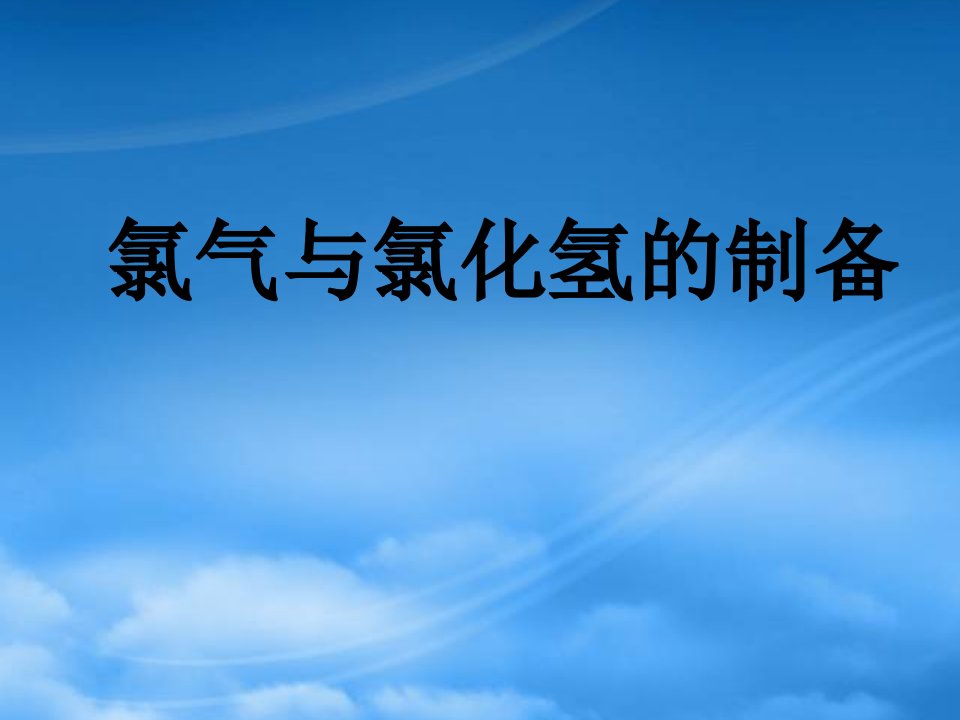 氯气与氯化氢的制备